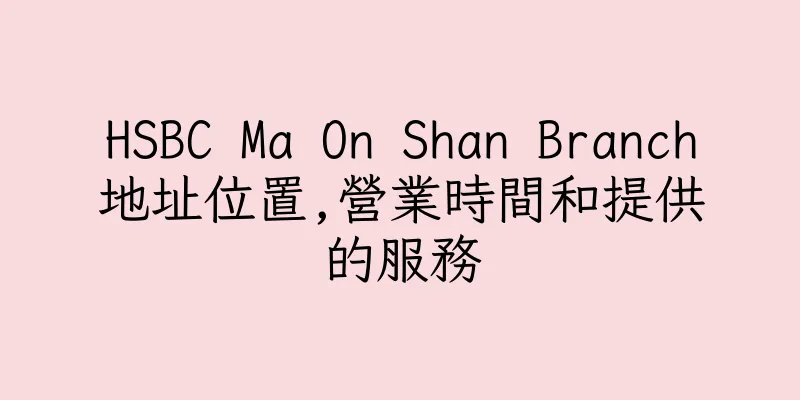 HSBC Ma On Shan Branch 地址位置,營業時間和提供的服務